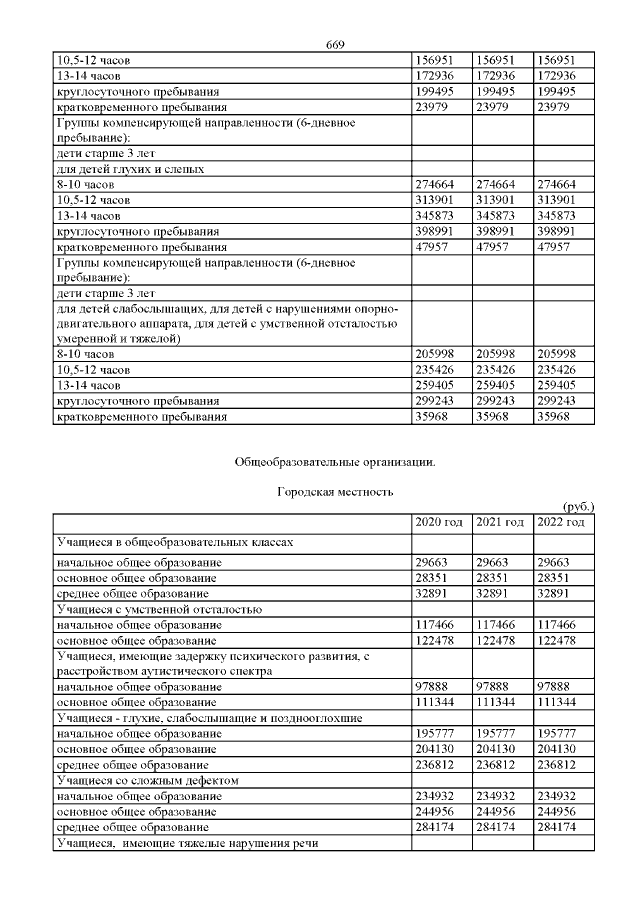 669

| | | | |
|---|---|---|---|
| 10,5-12 часов | 156951 | 156951 | 156951 |
| 13-14 часов | 172936 | 172936 | 172936 |
| круглосуточного пребывания | 199495 | 199495 | 199495 |
| кратковременного пребывания | 23979 | 23979 | 23979 |
| Группы компенсирующей направленности (6-дневное пребывание): | | | |
| дети старше 3 лет | | | |
| для детей глухих и слепых | | | |
| 8-10 часов | 274664 | 274664 | 274664 |
| 10,5-12 часов | 313901 | 313901 | 313901 |
| 13-14 часов | 345873 | 345873 | 345873 |
| круглосуточного пребывания | 398991 | 398991 | 398991 |
| кратковременного пребывания | 47957 | 47957 | 47957 |
| Группы компенсирующей направленности (6-дневное пребывание): | | | |
| дети старше 3 лет | | | |
| для детей слабослышащих, для детей с нарушениями опорно-двигательного аппарата, для детей с умственной отсталостью умеренной и тяжелой) | | | |
| 8-10 часов | 205998 | 205998 | 205998 |
| 10,5-12 часов | 235426 | 235426 | 235426 |
| 13-14 часов | 259405 | 259405 | 259405 |
| круглосуточного пребывания | 299243 | 299243 | 299243 |
| кратковременного пребывания | 35968 | 35968 | 35968 |

Общеобразовательные организации.

Городская местность

(руб.)

| | 2020 год | 2021 год | 2022 год |
|---|---|---|---|
| Учащиеся в общеобразовательных классах | | | |
| начальное общее образование | 29663 | 29663 | 29663 |
| основное общее образование | 28351 | 28351 | 28351 |
| среднее общее образование | 32891 | 32891 | 32891 |
| Учащиеся с умственной отсталостью | | | |
| начальное общее образование | 117466 | 117466 | 117466 |
| основное общее образование | 122478 | 122478 | 122478 |
| Учащиеся, имеющие задержку психического развития, с расстройством аутистического спектра | | | |
| начальное общее образование | 97888 | 97888 | 97888 |
| основное общее образование | 111344 | 111344 | 111344 |
| Учащиеся - глухие, слабослышащие и позднооглохшие | | | |
| начальное общее образование | 195777 | 195777 | 195777 |
| основное общее образование | 204130 | 204130 | 204130 |
| среднее общее образование | 236812 | 236812 | 236812 |
| Учащиеся со сложным дефектом | | | |
| начальное общее образование | 234932 | 234932 | 234932 |
| основное общее образование | 244956 | 244956 | 244956 |
| среднее общее образование | 284174 | 284174 | 284174 |
| Учащиеся, имеющие тяжелые нарушения речи | | | |